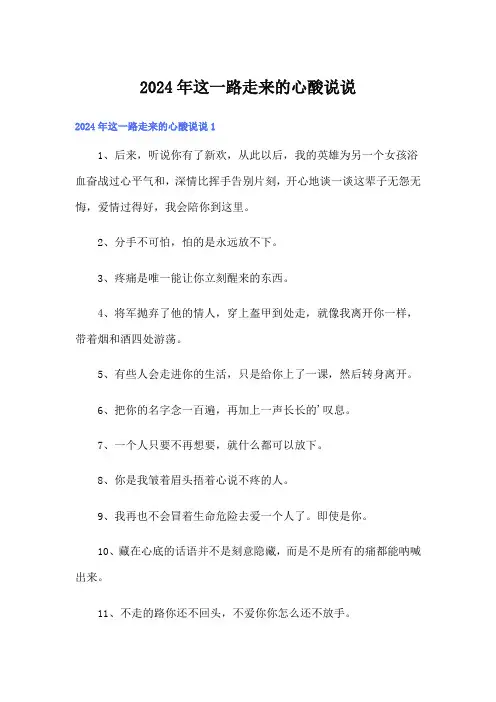 2024年这一路走来的心酸说说

2024年这一路走来的心酸说说1

1、后来，听说你有了新欢，从此以后，我的英雄为另一个女孩浴血奋战过心平气和，深情比挥手告别片刻，开心地谈一谈这辈子无怨无悔，爱情过得好，我会陪你到这里。

2、分手不可怕，怕的是永远放不下。

3、疼痛是唯一能让你立刻醒来的东西。

4、将军抛弃了他的情人，穿上盔甲到处走，就像我离开你一样，带着烟和酒四处游荡。

5、有些人会走进你的生活，只是给你上了一课，然后转身离开。

6、把你的名字念一百遍，再加上一声长长的'叹息。

7、一个人只要不再想要，就什么都可以放下。

8、你是我皱着眉头捂着心说不疼的人。

9、我再也不会冒着生命危险去爱一个人了。即使是你。

10、藏在心底的话语并不是刻意隐藏，而是不是所有的痛都能呐喊出来。

11、不走的路你还不回头，不爱你你怎么还不放手。